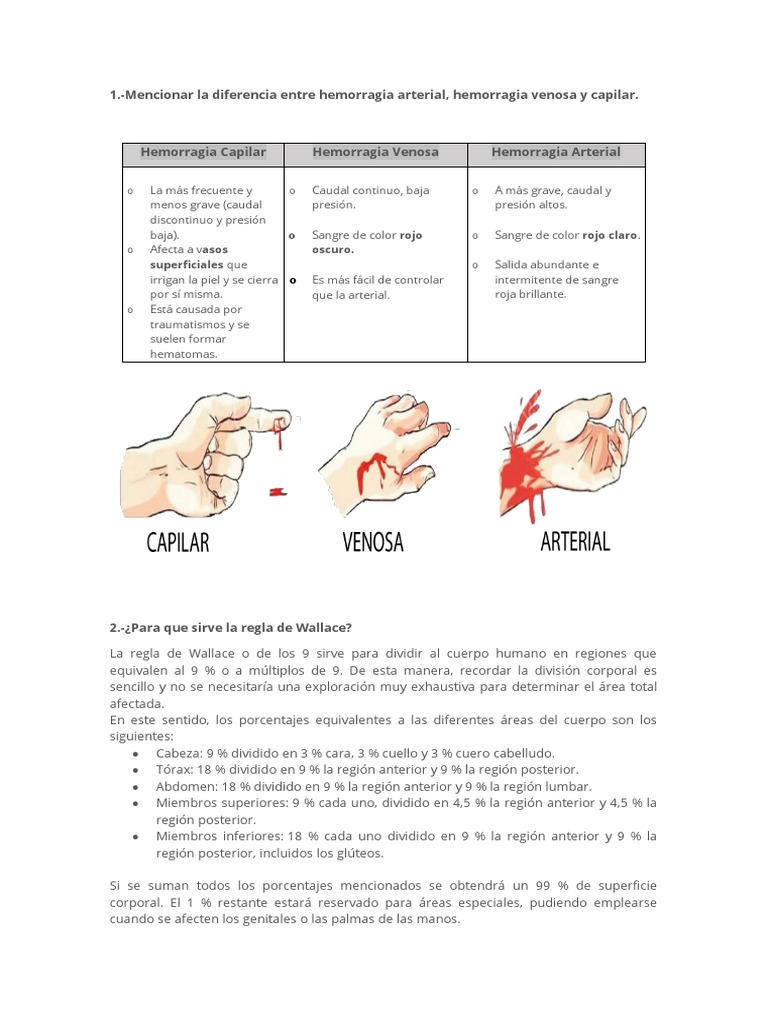 1.-Mencionar la diferencia entre hemorragia arterial, hemorragia venosa y capilar.

| Hemorragia Capilar | Hemorragia Venosa | Hemorragia Arterial |
|---|---|---|
| o La más frecuente y menos grave (caudal discontinuo y presión baja). o Afecta a vasos superficiales que irrigan la piel y se cierra por sí misma. o Está causada por traumatismos y se suelen formar hematomas. | o Caudal continuo, baja presión. o Sangre de color rojo oscuro. o Es más fácil de controlar que la arterial. | o A más grave, caudal y presión altos. o Sangre de color rojo claro. o Salida abundante e intermitente de sangre roja brillante. |

CAPILAR VENOSA ARTERIAL

2.-¿Para que sirve la regla de Wallace?

La regla de Wallace o de los 9 sirve para dividir al cuerpo humano en regiones que equivalen al 9 % o a múltiplos de 9. De esta manera, recordar la división corporal es sencillo y no se necesitaría una exploración muy exhaustiva para determinar el área total afectada.
En este sentido, los porcentajes equivalentes a las diferentes áreas del cuerpo son los siguientes:
• Cabeza: 9 % dividido en 3 % cara, 3 % cuello y 3 % cuero cabelludo.
• Tórax: 18 % dividido en 9 % la región anterior y 9 % la región posterior.
• Abdomen: 18 % dividido en 9 % la región anterior y 9 % la región lumbar.
• Miembros superiores: 9 % cada uno, dividido en 4,5 % la región anterior y 4,5 % la región posterior.
• Miembros inferiores: 18 % cada uno dividido en 9 % la región anterior y 9 % la región posterior, incluidos los glúteos.

Si se suman todos los porcentajes mencionados se obtendrá un 99 % de superficie corporal. El 1 % restante estará reservado para áreas especiales, pudiendo emplearse cuando se afecten los genitales o las palmas de las manos.